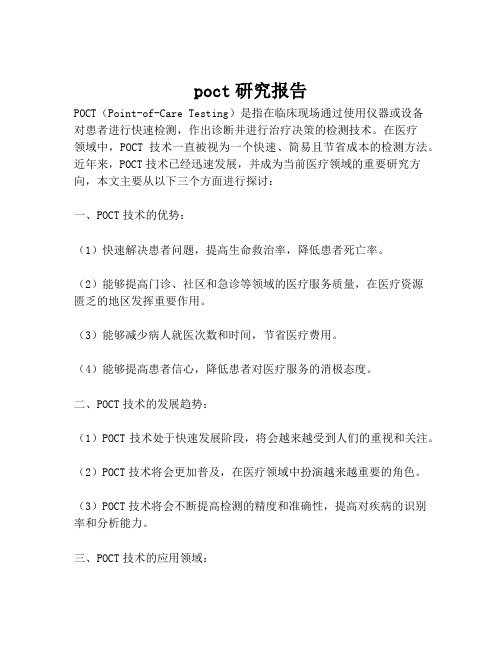 poct 研究报告

POCT（Point-of-Care Testing）是指在临床现场通过使用仪器或设备对患者进行快速检测，作出诊断并进行治疗决策的检测技术。在医疗领域中，POCT 技术一直被视为一个快速、简易且节省成本的检测方法。近年来，POCT 技术已经迅速发展，并成为当前医疗领域的重要研究方向，本文主要从以下三个方面进行探讨：

一、POCT 技术的优势：

（1）快速解决患者问题，提高生命救治率，降低患者死亡率。

（2）能够提高门诊、社区和急诊等领域的医疗服务质量，在医疗资源匮乏的地区发挥重要作用。

（3）能够减少病人就医次数和时间，节省医疗费用。

（4）能够提高患者信心，降低患者对医疗服务的消极态度。

二、POCT 技术的发展趋势：

（1）POCT 技术处于快速发展阶段，将会越来越受到人们的重视和关注。

（2）POCT 技术将会更加普及，在医疗领域中扮演越来越重要的角色。

（3）POCT 技术将会不断提高检测的精度和准确性，提高对疾病的识别率和分析能力。

三、POCT 技术的应用领域：